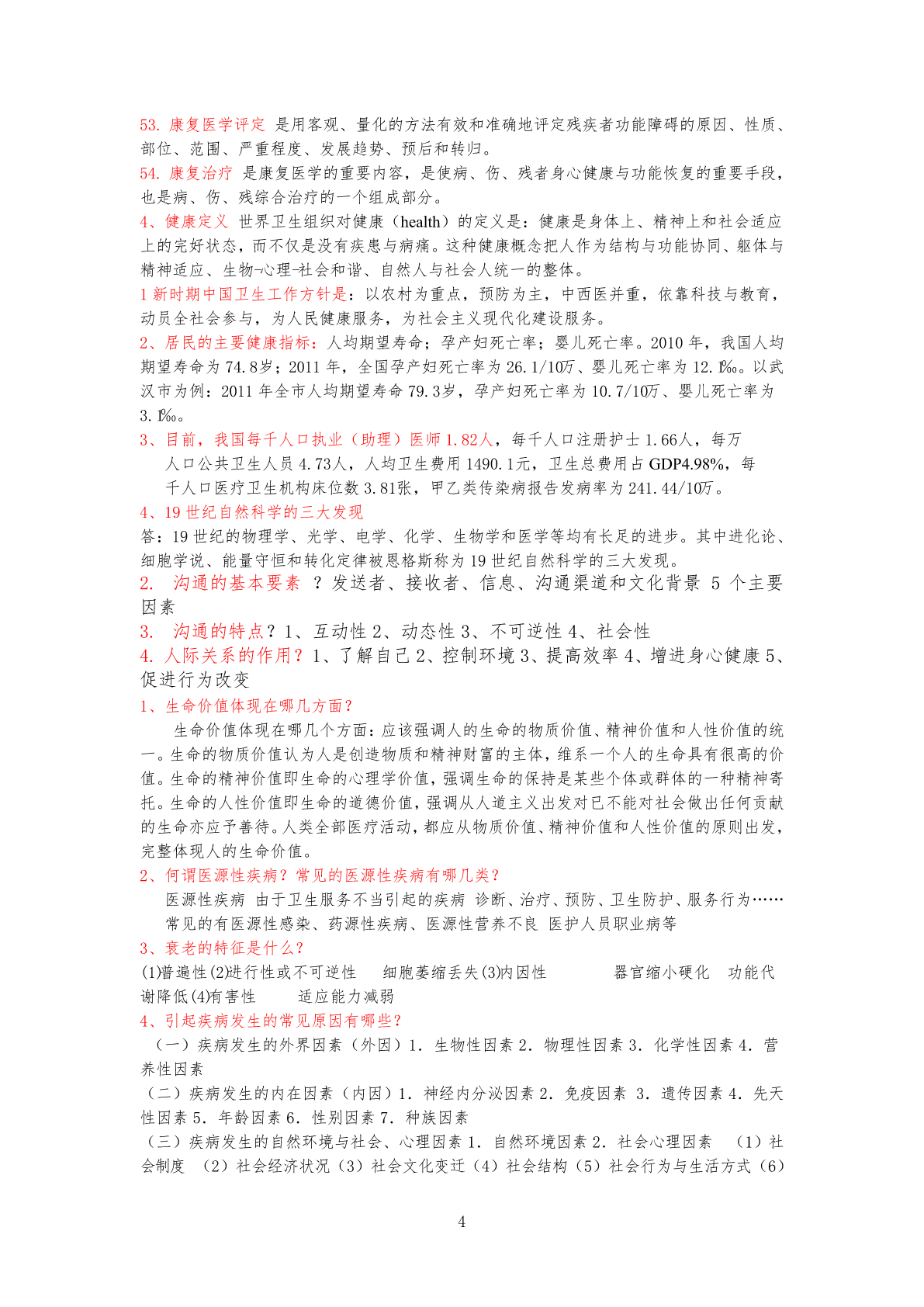 53. 康复医学评定 是用客观、量化的方法有效和准确地评定残疾者功能障碍的原因、性质、部位、范围、严重程度、发展趋势、预后和转归。
54. 康复治疗 是康复医学的重要内容，是使病、伤、残者身心健康与功能恢复的重要手段，也是病、伤、残综合治疗的一个组成部分。
4、健康定义 世界卫生组织对健康（health）的定义是：健康是身体上、精神上和社会适应上的完好状态，而不仅是没有疾患与病痛。这种健康概念把人作为结构与功能协同、躯体与精神适应、生物-心理-社会和谐、自然人与社会人统一的整体。
1 新时期中国卫生工作方针是：以农村为重点，预防为主，中西医并重，依靠科技与教育，动员全社会参与，为人民健康服务，为社会主义现代化建设服务。
2、居民的主要健康指标：人均期望寿命；孕产妇死亡率；婴儿死亡率。2010 年，我国人均期望寿命为 74.8岁；2011 年，全国孕产妇死亡率为 26.1/10万、婴儿死亡率为 12.1‰。以武汉市为例：2011 年全市人均期望寿命 79.3岁，孕产妇死亡率为 10.7/10万、婴儿死亡率为 3.1‰。
3、目前，我国每千人口执业（助理）医师 1.82人，每千人口注册护士 1.66人，每万人口公共卫生人员 4.73人，人均卫生费用 1490.1元，卫生总费用占 GDP4.98%，每千人口医疗卫生机构床位数 3.81张，甲乙类传染病报告发病率为 241.44/10万。
4、19 世纪自然科学的三大发现
答：19 世纪的物理学、光学、电学、化学、生物学和医学等均有长足的进步。其中进化论、细胞学说、能量守恒和转化定律被恩格斯称为 19 世纪自然科学的三大发现。
2. 沟通的基本要素 ？发送者、接收者、信息、沟通渠道和文化背景 5 个主要因素
3. 沟通的特点？1、互动性 2、动态性 3、不可逆性 4、社会性
4. 人际关系的作用？1、了解自己 2、控制环境 3、提高效率 4、增进身心健康 5、促进行为改变
1、生命价值体现在哪几方面？
生命价值体现在哪几个方面：应该强调人的生命的物质价值、精神价值和人性价值的统一。生命的物质价值认为人是创造物质和精神财富的主体，维系一个人的生命具有很高的价值。生命的精神价值即生命的心理学价值，强调生命的保持是某些个体或群体的一种精神寄托。生命的人性价值即生命的道德价值，强调从人道主义出发对已不能对社会做出任何贡献的生命亦应予善待。人类全部医疗活动，都应从物质价值、精神价值和人性价值的原则出发，完整体现人的生命价值。
2、何谓医源性疾病？常见的医源性疾病有哪几类？
医源性疾病 由于卫生服务不当引起的疾病 诊断、治疗、预防、卫生防护、服务行为……
常见的有医源性感染、药源性疾病、医源性营养不良 医护人员职业病等
3、衰老的特征是什么？
(1)普遍性(2)进行性或不可逆性 细胞萎缩丢失(3)内因性 器官缩小硬化 功能代谢降低(4)有害性 适应能力减弱
4、引起疾病发生的常见原因有哪些？
（一）疾病发生的外界因素（外因）1．生物性因素 2．物理性因素 3．化学性因素 4．营养性因素
（二）疾病发生的内在因素（内因）1．神经内分泌因素 2．免疫因素 3．遗传因素 4．先天性因素 5．年龄因素 6．性别因素 7．种族因素
（三）疾病发生的自然环境与社会、心理因素 1．自然环境因素 2．社会心理因素 （1）社会制度 （2）社会经济状况（3）社会文化变迁（4）社会结构（5）社会行为与生活方式（6）

4